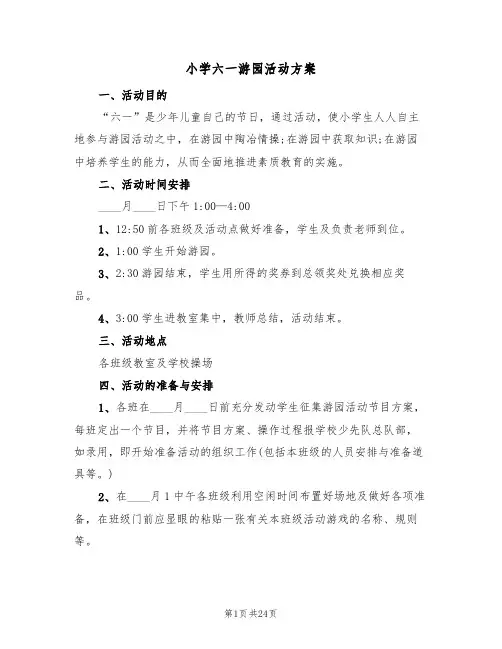 小学六一游园活动方案

一、活动目的

“六一”是少年儿童自己的节日，通过活动，使小学生人人自主地参与游园活动之中，在游园中陶冶情操;在游园中获取知识;在游园中培养学生的能力，从而全面地推进素质教育的实施。

二、活动时间安排

____月____日下午 1:00—4:00

1、12:50 前各班级及活动点做好准备，学生及负责老师到位。

2、1:00 学生开始游园。

3、2:30 游园结束，学生用所得的奖券到总领奖处兑换相应奖品。

4、3:00 学生进教室集中，教师总结，活动结束。

三、活动地点

各班级教室及学校操场

四、活动的准备与安排

1、各班在____月____日前充分发动学生征集游园活动节目方案，每班定出一个节目，并将节目方案、操作过程报学校少先队总队部，如录用，即开始准备活动的组织工作(包括本班级的人员安排与准备道具等。)

2、在____月 1 中午各班级利用空闲时间布置好场地及做好各项准备，在班级门前应显眼的粘贴一张有关本班级活动游戏的名称、规则等。

第1页 共24页